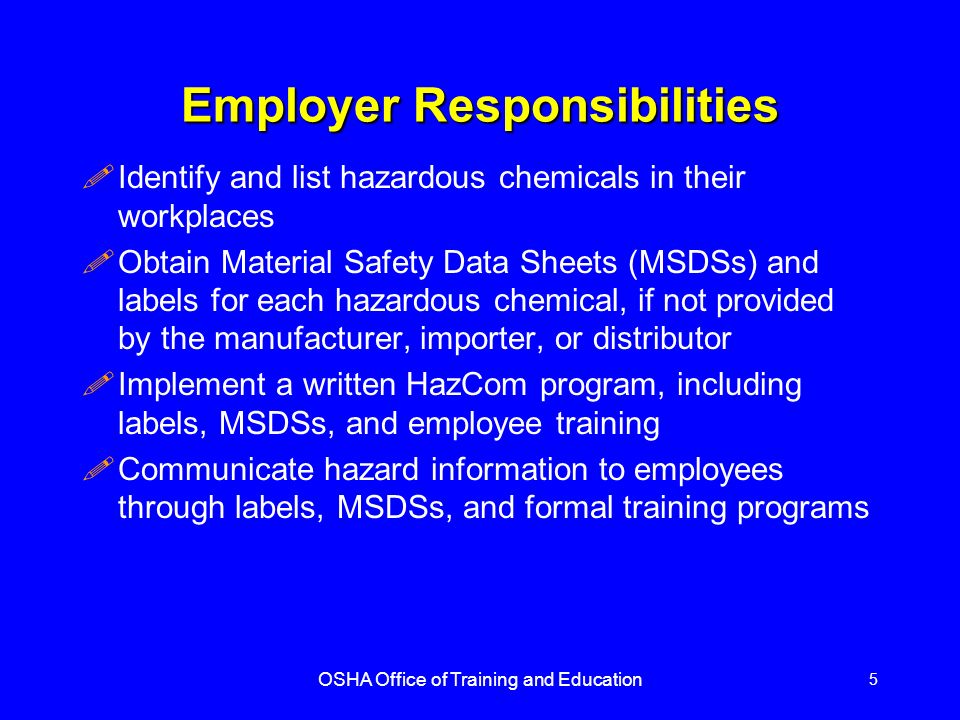 Employer Responsibilities

Identify and list hazardous chemicals in their workplaces

Obtain Material Safety Data Sheets (MSDSs) and labels for each hazardous chemical, if not provided by the manufacturer, importer, or distributor

Implement a written HazCom program, including labels, MSDSs, and employee training

Communicate hazard information to employees through labels, MSDSs, and formal training programs

OSHA Office of Training and Education

5